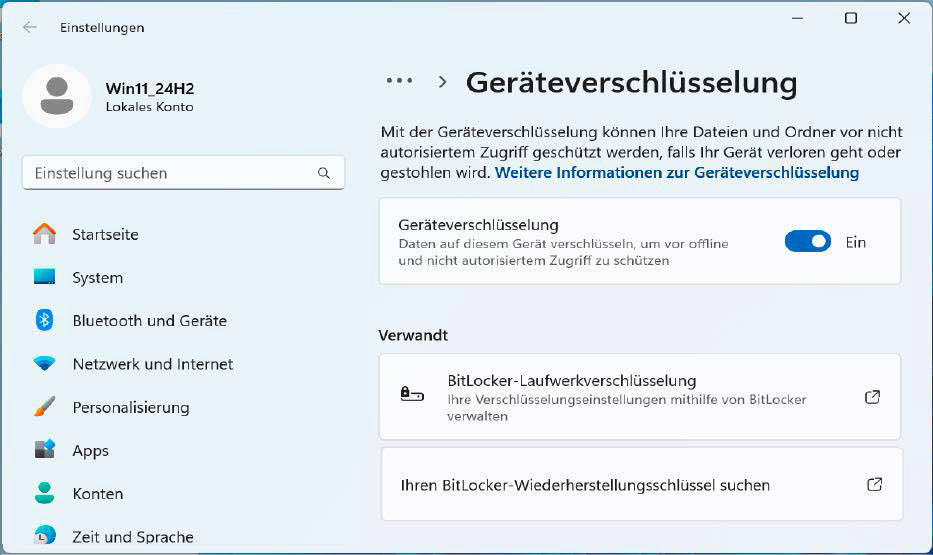 Einstellungen

Win11_24H2
Lokales Konto

Einstellung suchen

Startseite
System
Bluetooth und Geräte
Netzwerk und Internet
Personalisierung
Apps
Konten
Zeit und Sprache

... > Geräteverschlüsselung

Mit der Geräteverschlüsselung können Ihre Dateien und Ordner vor nicht autorisiertem Zugriff geschützt werden, falls Ihr Gerät verloren geht oder gestohlen wird. Weitere Informationen zur Geräteverschlüsselung

Geräteverschlüsselung
Daten auf diesem Gerät verschlüsseln, um vor offline und nicht autorisiertem Zugriff zu schützen
Ein

Verwandt

BitLocker-Laufwerkverschlüsselung
Ihre Verschlüsselungseinstellungen mithilfe von BitLocker verwalten

Ihren BitLocker-Wiederherstellungsschlüssel suchen